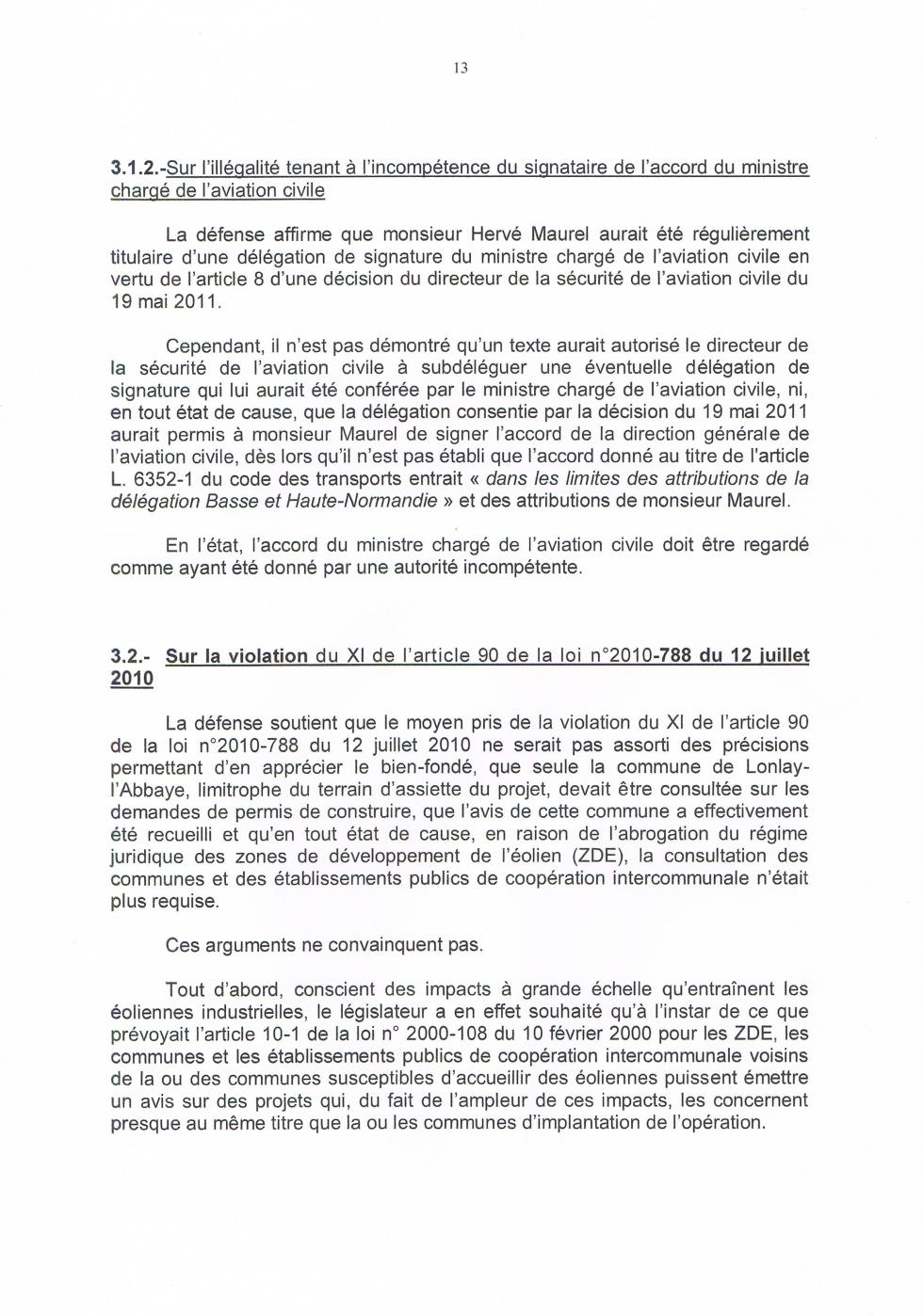 13

3.1.2.-Sur l'illégalité tenant à l'incompétence du signataire de l'accord du ministre chargé de l'aviation civile

La défense affirme que monsieur Hervé Maurel aurait été régulièrement titulaire d'une délégation de signature du ministre chargé de l'aviation civile en vertu de l'article 8 d'une décision du directeur de la sécurité de l'aviation civile du 19 mai 2011.

Cependant, il n'est pas démontré qu'un texte aurait autorisé le directeur de la sécurité de l'aviation civile à subdéléguer une éventuelle délégation de signature qui lui aurait été conférée par le ministre chargé de l'aviation civile, ni, en tout état de cause, que la délégation consentie par la décision du 19 mai 2011 aurait permis à monsieur Maurel de signer l'accord de la direction générale de l'aviation civile, dès lors qu'il n'est pas établi que l'accord donné au titre de l'article L. 6352-1 du code des transports entrait « dans les limites des attributions de la délégation Basse et Haute-Normandie » et des attributions de monsieur Maurel.

En l'état, l'accord du ministre chargé de l'aviation civile doit être regardé comme ayant été donné par une autorité incompétente.

3.2.- Sur la violation du XI de l'article 90 de la loi n°2010-788 du 12 juillet 2010

La défense soutient que le moyen pris de la violation du XI de l'article 90 de la loi n°2010-788 du 12 juillet 2010 ne serait pas assorti des précisions permettant d'en apprécier le bien-fondé, que seule la commune de Lonlay-l'Abbaye, limitrophe du terrain d'assiette du projet, devait être consultée sur les demandes de permis de construire, que l'avis de cette commune a effectivement été recueilli et qu'en tout état de cause, en raison de l'abrogation du régime juridique des zones de développement de l'éolien (ZDE), la consultation des communes et des établissements publics de coopération intercommunale n'était plus requise.

Ces arguments ne convainquent pas.

Tout d'abord, conscient des impacts à grande échelle qu'entraînent les éoliennes industrielles, le législateur a en effet souhaité qu'à l'instar de ce que prévoyait l'article 10-1 de la loi n° 2000-108 du 10 février 2000 pour les ZDE, les communes et les établissements publics de coopération intercommunale voisins de la ou des communes susceptibles d'accueillir des éoliennes puissent émettre un avis sur des projets qui, du fait de l'ampleur de ces impacts, les concernent presque au même titre que la ou les communes d'implantation de l'opération.